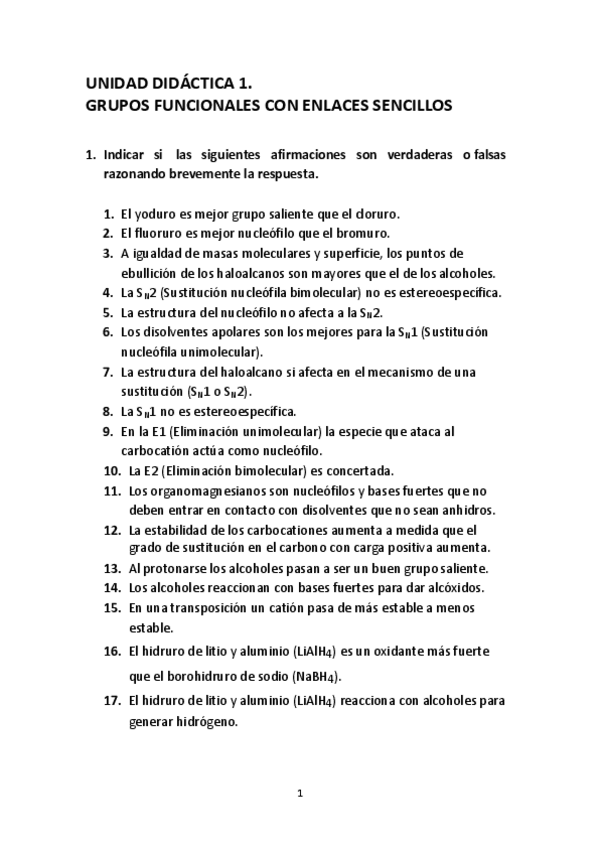 UNIDAD DIDÁCTICA 1.
GRUPOS FUNCIONALES CON ENLACES SENCILLOS

1. Indicar si las siguientes afirmaciones son verdaderas o falsas razonando brevemente la respuesta.

1. El yoduro es mejor grupo saliente que el cloruro.
2. El fluoruro es mejor nucleófilo que el bromuro.
3. A igualdad de masas moleculares y superficie, los puntos de ebullición de los haloalcanos son mayores que el de los alcoholes.
4. La $S_N2$ (Sustitución nucleófila bimolecular) no es estereoespecífica.
5. La estructura del nucleófilo no afecta a la $S_N2$.
6. Los disolventes apolares son los mejores para la $S_N1$ (Sustitución nucleófila unimolecular).
7. La estructura del haloalcano si afecta en el mecanismo de una sustitución ($S_N1$ o $S_N2$).
8. La $S_N1$ no es estereoespecífica.
9. En la E1 (Eliminación unimolecular) la especie que ataca al carbocatión actúa como nucleófilo.
10. La E2 (Eliminación bimolecular) es concertada.
11. Los organomagnesianos son nucleófilos y bases fuertes que no deben entrar en contacto con disolventes que no sean anhidros.
12. La estabilidad de los carbocationes aumenta a medida que el grado de sustitución en el carbono con carga positiva aumenta.
13. Al protonarse los alcoholes pasan a ser un buen grupo saliente.
14. Los alcoholes reaccionan con bases fuertes para dar alcóxidos.
15. En una transposición un catión pasa de más estable a menos estable.
16. El hidruro de litio y aluminio ($LiAlH_4$) es un oxidante más fuerte que el borohidruro de sodio ($NaBH_4$).
17. El hidruro de litio y aluminio ($LiAlH_4$) reacciona con alcoholes para generar hidrógeno.

1